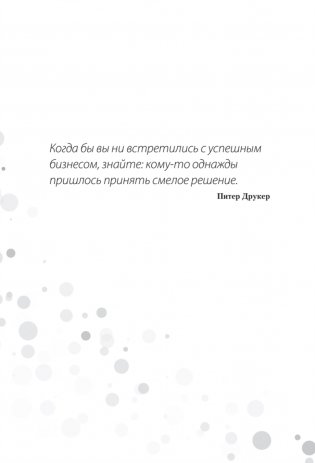 Когда бы вы ни встретились с успешным бизнесом, знайте: кому-то однажды пришлось принять смелое решение.

Питер Друкер